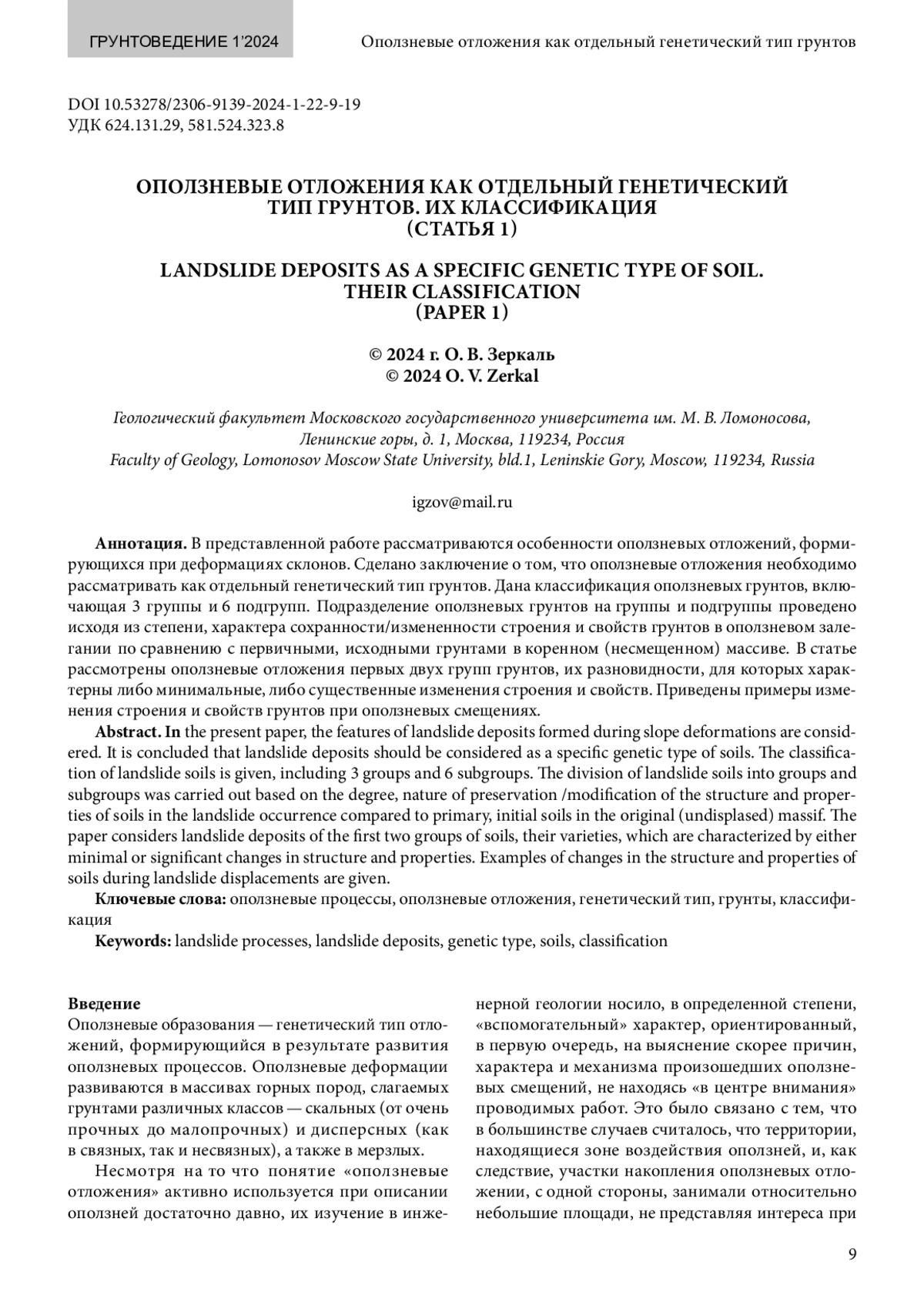 ГРУНТОВЕДЕНИЕ 1'2024

Оползневые отложения как отдельный генетический тип грунтов

DOI 10.53278/2306-9139-2024-1-22-9-19
УДК 624.131.29, 581.524.323.8

ОПОЛЗНЕВЫЕ ОТЛОЖЕНИЯ КАК ОТДЕЛЬНЫЙ ГЕНЕТИЧЕСКИЙ ТИП ГРУНТОВ. ИХ КЛАССИФИКАЦИЯ
(СТАТЬЯ 1)

LANDSLIDE DEPOSITS AS A SPECIFIC GENETIC TYPE OF SOIL. THEIR CLASSIFICATION
(PAPER 1)

© 2024 г. О. В. Зеркаль
© 2024 O. V. Zerkal

Геологический факультет Московского государственного университета им. М. В. Ломоносова, Ленинские горы, д. 1, Москва, 119234, Россия
Faculty of Geology, Lomonosov Moscow State University, bld.1, Leninskie Gory, Moscow, 119234, Russia

igzov@mail.ru

Аннотация. В представленной работе рассматриваются особенности оползневых отложений, формирующихся при деформациях склонов. Сделано заключение о том, что оползневые отложения необходимо рассматривать как отдельный генетический тип грунтов. Дана классификация оползневых грунтов, включающая 3 группы и 6 подгрупп. Подразделение оползневых грунтов на группы и подгруппы проведено исходя из степени, характера сохранности/измененности строения и свойств грунтов в оползневом залегании по сравнению с первичными, исходными грунтами в коренном (несмещенном) массиве. В статье рассмотрены оползневые отложения первых двух групп грунтов, их разновидности, для которых характерны либо минимальные, либо существенные изменения строения и свойств. Приведены примеры изменения строения и свойств грунтов при оползневых смещениях.

Abstract. In the present paper, the features of landslide deposits formed during slope deformations are considered. It is concluded that landslide deposits should be considered as a specific genetic type of soils. The classification of landslide soils is given, including 3 groups and 6 subgroups. The division of landslide soils into groups and subgroups was carried out based on the degree, nature of preservation /modification of the structure and properties of soils in the landslide occurrence compared to primary, initial soils in the original (undisplased) massif. The paper considers landslide deposits of the first two groups of soils, their varieties, which are characterized by either minimal or significant changes in structure and properties. Examples of changes in the structure and properties of soils during landslide displacements are given.

Ключевые слова: оползневые процессы, оползневые отложения, генетический тип, грунты, классификация

Keywords: landslide processes, landslide deposits, genetic type, soils, classification

Введение
Оползневые образования — генетический тип отложений, формирующийся в результате развития оползневых процессов. Оползневые деформации развиваются в массивах горных пород, слагаемых грунтами различных классов — скальных (от очень прочных до малопрочных) и дисперсных (как в связных, так и несвязных), а также в мерзлых.

Несмотря на то что понятие «оползневые отложения» активно используется при описании оползней достаточно давно, их изучение в инженерной геологии носило, в определенной степени, «вспомогательный» характер, ориентированный, в первую очередь, на выяснение скорее причин, характера и механизма произошедших оползневых смещений, не находясь «в центре внимания» проводимых работ. Это было связано с тем, что в большинстве случаев считалось, что территории, находящиеся зоне воздействия оползней, и, как следствие, участки накопления оползневых отложении, с одной стороны, занимали относительно небольшие площади, не представляя интереса при

9